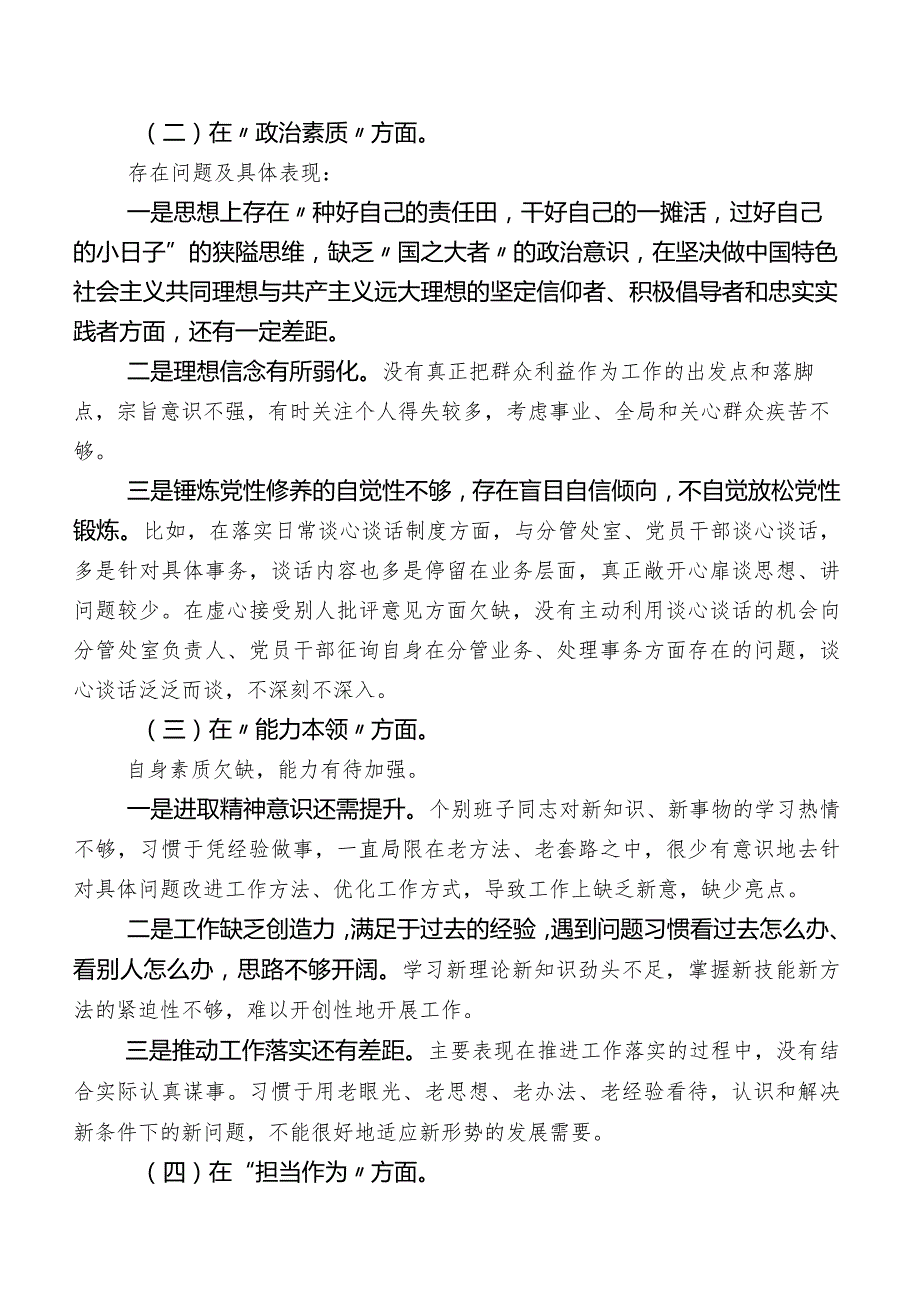 （二）在〃政治素质〃方面。

存在问题及具体表现：

一是思想上存在〃种好自己的责任田，干好自己的一摊活，过好自己的小日子”的狭隘思维，缺乏〃国之大者〃的政治意识，在坚决做中国特色社会主义共同理想与共产主义远大理想的坚定信仰者、积极倡导者和忠实实践者方面，还有一定差距。

二是理想信念有所弱化。没有真正把群众利益作为工作的出发点和落脚点，宗旨意识不强，有时关注个人得失较多，考虑事业、全局和关心群众疾苦不够。

三是锤炼党性修养的自觉性不够，存在盲目自信倾向，不自觉放松党性锻炼。比如，在落实日常谈心谈话制度方面，与分管处室、党员干部谈心谈话，多是针对具体事务，谈话内容也多是停留在业务层面，真正敞开心扉谈思想、讲问题较少。在虚心接受别人批评意见方面欠缺，没有主动利用谈心谈话的机会向分管处室负责人、党员干部征询自身在分管业务、处理事务方面存在的问题，谈心谈话泛泛而谈，不深刻不深入。

（三）在〃能力本领〃方面。

自身素质欠缺，能力有待加强。

一是进取精神意识还需提升。个别班子同志对新知识、新事物的学习热情不够，习惯于凭经验做事，一直局限在老方法、老套路之中，很少有意识地去针对具体问题改进工作方法、优化工作方式，导致工作上缺乏新意，缺少亮点。

二是工作缺乏创造力，满足于过去的经验，遇到问题习惯看过去怎么办、看别人怎么办，思路不够开阔。学习新理论新知识劲头不足，掌握新技能新方法的紧迫性不够，难以开创性地开展工作。

三是推动工作落实还有差距。主要表现在推进工作落实的过程中，没有结合实际认真谋事。习惯于用老眼光、老思想、老办法、老经验看待，认识和解决新条件下的新问题，不能很好地适应新形势的发展需要。

（四）在“担当作为〃方面。